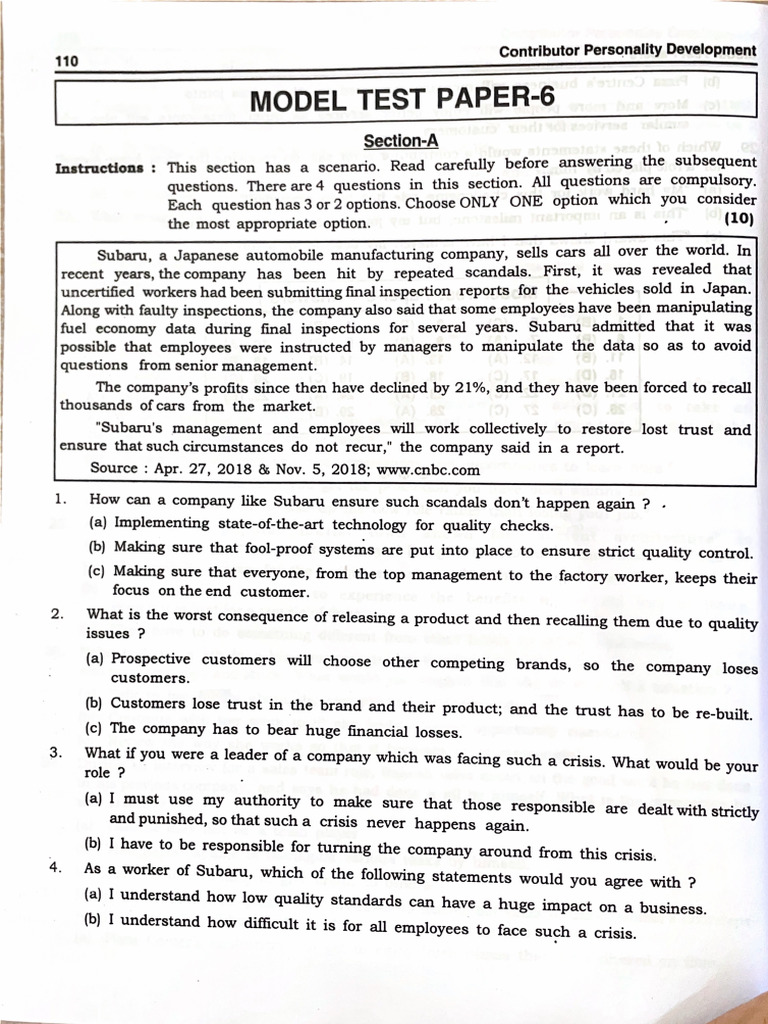 110

Contributor Personality Development

MODEL TEST PAPER-6

Section-A

Instructions : This section has a scenario. Read carefully before answering the subsequent questions. There are 4 questions in this section. All questions are compulsory. Each question has 3 or 2 options. Choose ONLY ONE option which you consider the most appropriate option. (10)

Subaru, a Japanese automobile manufacturing company, sells cars all over the world. In recent years, the company has been hit by repeated scandals. First, it was revealed that uncertified workers had been submitting final inspection reports for the vehicles sold in Japan. Along with faulty inspections, the company also said that some employees have been manipulating fuel economy data during final inspections for several years. Subaru admitted that it was possible that employees were instructed by managers to manipulate the data so as to avoid questions from senior management.

The company's profits since then have declined by 21%, and they have been forced to recall thousands of cars from the market.

"Subaru's management and employees will work collectively to restore lost trust and ensure that such circumstances do not recur," the company said in a report.

Source : Apr. 27, 2018 & Nov. 5, 2018; www.cnbc.com

1. How can a company like Subaru ensure such scandals don't happen again ?
(a) Implementing state-of-the-art technology for quality checks.
(b) Making sure that fool-proof systems are put into place to ensure strict quality control.
(c) Making sure that everyone, from the top management to the factory worker, keeps their focus on the end customer.

2. What is the worst consequence of releasing a product and then recalling them due to quality issues ?
(a) Prospective customers will choose other competing brands, so the company loses customers.
(b) Customers lose trust in the brand and their product; and the trust has to be re-built.
(c) The company has to bear huge financial losses.

3. What if you were a leader of a company which was facing such a crisis. What would be your role ?
(a) I must use my authority to make sure that those responsible are dealt with strictly and punished, so that such a crisis never happens again.
(b) I have to be responsible for turning the company around from this crisis.

4. As a worker of Subaru, which of the following statements would you agree with ?
(a) I understand how low quality standards can have a huge impact on a business.
(b) I understand how difficult it is for all employees to face such a crisis.